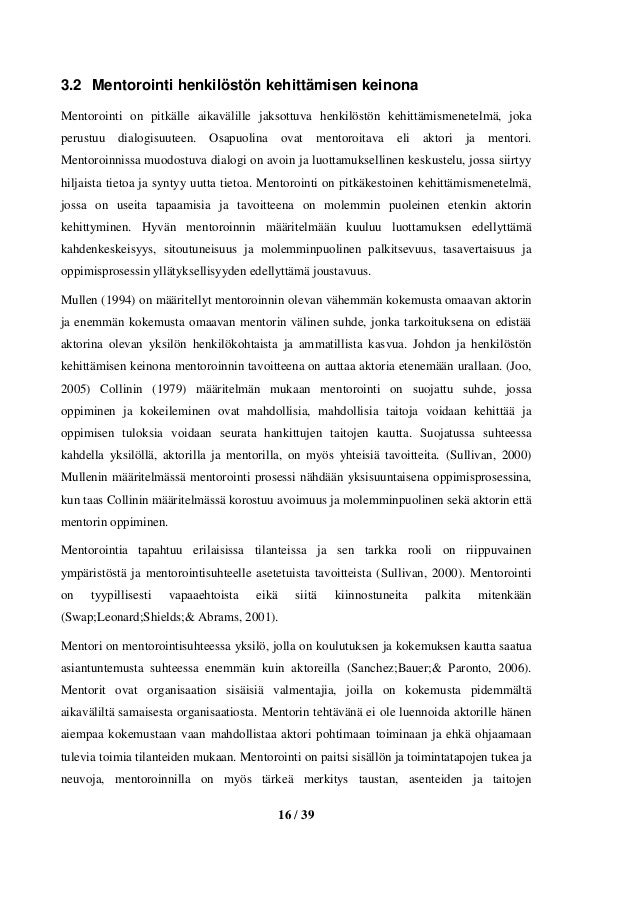 3.2 Mentorointi henkilöstön kehittämisen keinona

Mentorointi on pitkälle aikavälille jaksottuva henkilöstön kehittämismenetelmä, joka perustuu dialogisuuteen. Osapuolina ovat mentoroitava eli aktori ja mentori. Mentoroinnissa muodostuva dialogi on avoin ja luottamuksellinen keskustelu, jossa siirtyy hiljaista tietoa ja syntyy uutta tietoa. Mentorointi on pitkäkestoinen kehittämismenetelmä, jossa on useita tapaamisia ja tavoitteena on molemmin puoleinen etenkin aktorin kehittyminen. Hyvän mentoroinnin määritelmään kuuluu luottamuksen edellyttämä kahdenkeskeisyys, sitoutuneisuus ja molemminpuolinen palkitsevuus, tasavertaisuus ja oppimisprosessin yllätyksellisyyden edellyttämä joustavuus.

Mullen (1994) on määritellyt mentoroinnin olevan vähemmän kokemusta omaavan aktorin ja enemmän kokemusta omaavan mentorin välinen suhde, jonka tarkoituksena on edistää aktorina olevan yksilön henkilökohtaista ja ammatillista kasvua. Johdon ja henkilöstön kehittämisen keinona mentoroinnin tavoitteena on auttaa aktoria etenemään urallaan. (Joo, 2005) Collinin (1979) määritelmän mukaan mentorointi on suojattu suhde, jossa oppiminen ja kokeileminen ovat mahdollisia, mahdollisia taitoja voidaan kehittää ja oppimisen tuloksia voidaan seurata hankittujen taitojen kautta. Suojatussa suhteessa kahdella yksilöllä, aktorilla ja mentorilla, on myös yhteisiä tavoitteita. (Sullivan, 2000) Mullenin määritelmässä mentorointi prosessi nähdään yksisuuntaisena oppimisprosessina, kun taas Collinin määritelmässä korostuu avoimuus ja molemminpuolinen sekä aktorin että mentorin oppiminen.

Mentorointia tapahtuu erilaisissa tilanteissa ja sen tarkka rooli on riippuvainen ympäristöstä ja mentorointisuhteelle asetetuista tavoitteista (Sullivan, 2000). Mentorointi on tyypillisesti vapaaehtoista eikä siitä kiinnostuneita palkita mitenkään (Swap;Leonard;Shields;& Abrams, 2001).

Mentori on mentorointisuhteessa yksilö, jolla on koulutuksen ja kokemuksen kautta saatua asiantuntemusta suhteessa enemmän kuin aktoreilla (Sanchez;Bauer;& Paronto, 2006). Mentorit ovat organisaation sisäisiä valmentajia, joilla on kokemusta pidemmältä aikaväliltä samaisesta organisaatiosta. Mentorin tehtävänä ei ole luennoida aktorille hänen aiempaa kokemustaan vaan mahdollistaa aktori pohtimaan toiminaan ja ehkä ohjaamaan tulevia toimia tilanteiden mukaan. Mentorointi on paitsi sisällön ja toimintatapojen tukea ja neuvoja, mentoroinnilla on myös tärkeä merkitys taustan, asenteiden ja taitojen

16 / 39